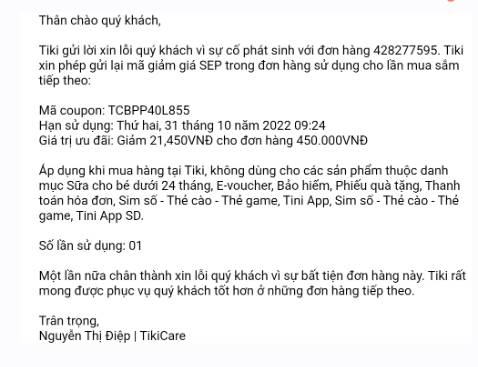 Thân chào quý khách,

Tiki gửi lời xin lỗi quý khách vì sự cố phát sinh với đơn hàng 428277595. Tiki xin phép gửi lại mã giảm giá SEP trong đơn hàng sử dụng cho lần mua sắm tiếp theo:

Mã coupon: TCBPP40L855
Hạn sử dụng: Thứ hai, 31 tháng 10 năm 2022 09:24
Giá trị ưu đãi: Giảm 21,450VNĐ cho đơn hàng 450.000VNĐ

Áp dụng khi mua hàng tại Tiki, không dùng cho các sản phẩm thuộc danh mục Sữa cho bé dưới 24 tháng, E-voucher, Bảo hiểm, Phiếu quà tặng, Thanh toán hóa đơn, Sim số - Thẻ cào - Thẻ game, Tini App, Sim số - Thẻ cào - Thẻ game, Tini App SD.

Số lần sử dụng: 01

Một lần nữa chân thành xin lỗi quý khách vì sự bất tiện đơn hàng này. Tiki rất mong được phục vụ quý khách tốt hơn ở những đơn hàng tiếp theo.

Trân trọng,
Nguyễn Thị Điệp | TikiCare